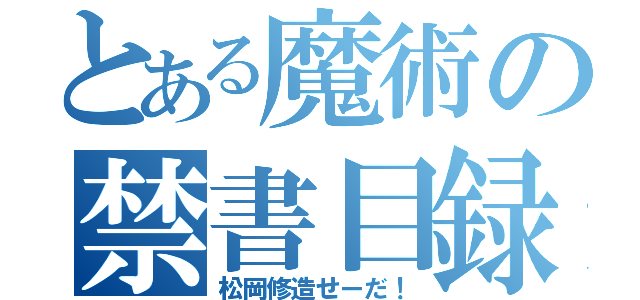 とある魔術の
禁書目録
松岡修造せーだ！